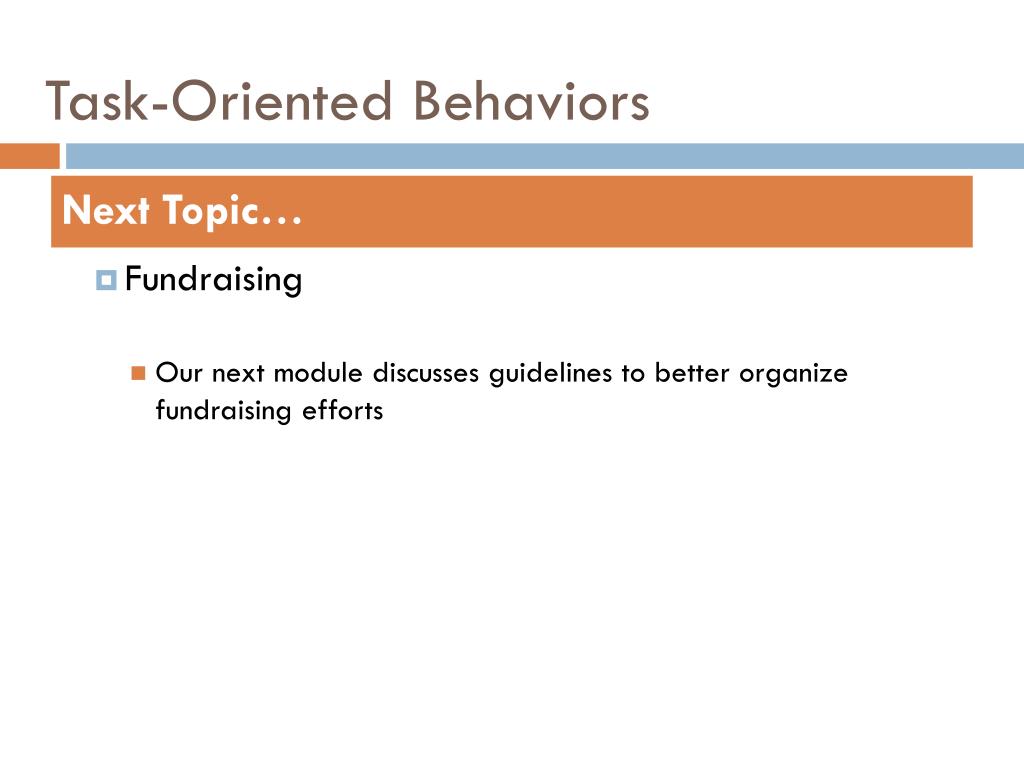 Task-Oriented Behaviors

Next Topic…

Fundraising

Our next module discusses guidelines to better organize fundraising efforts